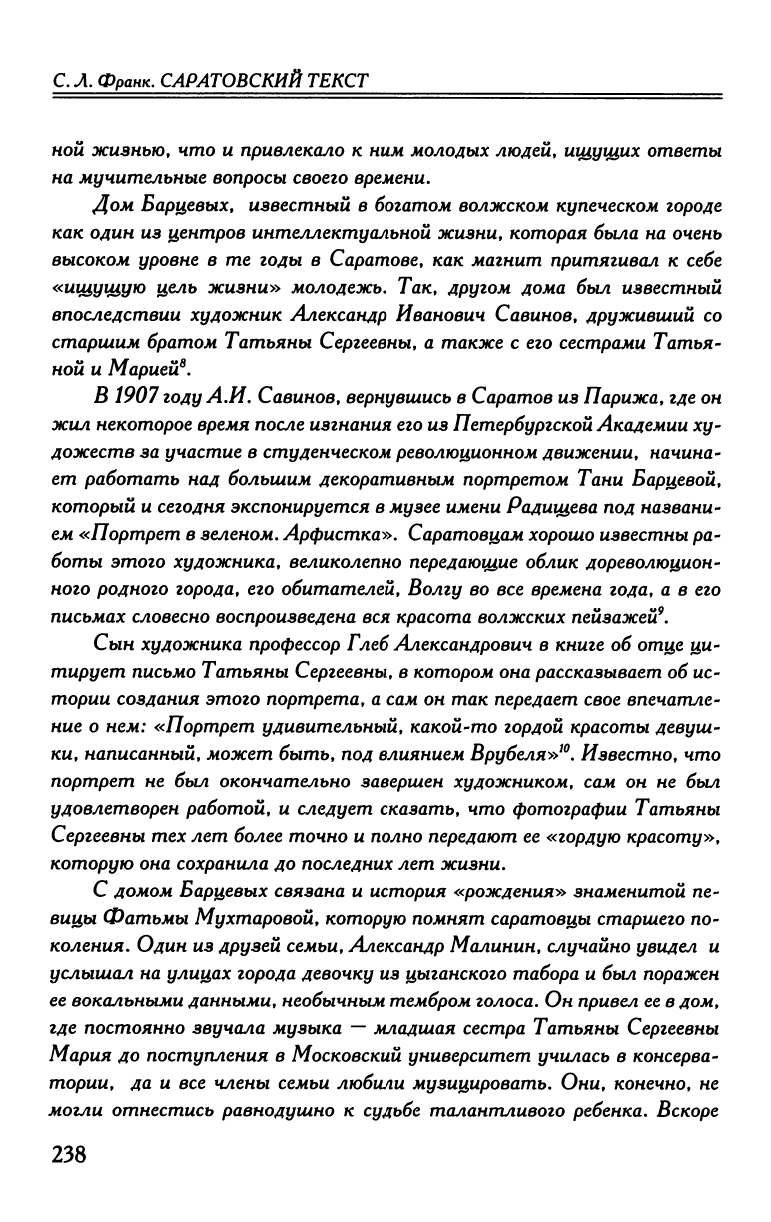 С. Л. Франк. САРАТОВСКИЙ ТЕКСТ

ной жизнью, что и привлекало к ним молодых людей, ищущих ответы на мучительные вопросы своего времени.

Дом Барцевых, известный в богатом волжском купеческом городе как один из центров интеллектуальной жизни, которая была на очень высоком уровне в те годы в Саратове, как магнит притягивал к себе «ищущую цель жизни» молодежь. Так, другом дома был известный впоследствии художник Александр Иванович Савинов, друживший со старшим братом Татьяны Сергеевны, а также с его сестрами Татьяной и Марией$^8$.

В 1907 году А.И. Савинов, вернувшись в Саратов из Парижа, где он жил некоторое время после изгнания его из Петербургской Академии художеств за участие в студенческом революционном движении, начинает работать над большим декоративным портретом Тани Барцевой, который и сегодня экспонируется в музее имени Радищева под названием «Портрет в зеленом. Арфистка». Саратовцам хорошо известны работы этого художника, великолепно передающие облик дореволюционного родного города, его обитателей, Волгу во все времена года, а в его письмах словесно воспроизведена вся красота волжских пейзажей$^9$.

Сын художника профессор Глеб Александрович в книге об отце цитирует письмо Татьяны Сергеевны, в котором она рассказывает об истории создания этого портрета, а сам он так передает свое впечатление о нем: «Портрет удивительный, какой-то гордой красоты девушки, написанный, может быть, под влиянием Врубеля»$^{10}$. Известно, что портрет не был окончательно завершен художником, сам он не был удовлетворен работой, и следует сказать, что фотографии Татьяны Сергеевны тех лет более точно и полно передают ее «гордую красоту», которую она сохранила до последних лет жизни.

С домом Барцевых связана и история «рождения» знаменитой певицы Фатьмы Мухтаровой, которую помнят саратовцы старшего поколения. Один из друзей семьи, Александр Малинин, случайно увидел и услышал на улицах города девочку из цыганского табора и был поражен ее вокальными данными, необычным тембром голоса. Он привел ее в дом, где постоянно звучала музыка — младшая сестра Татьяны Сергеевны Мария до поступления в Московский университет училась в консерватории, да и все члены семьи любили музицировать. Они, конечно, не могли отнестись равнодушно к судьбе талантливого ребенка. Вскоре

238